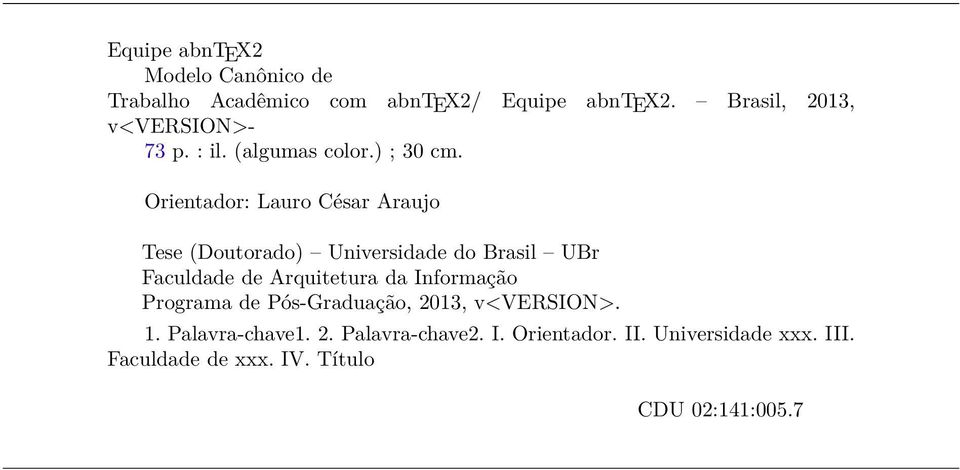 Equipe abnTEX2

Modelo Canônico de
Trabalho Acadêmico com abnTEX2/ Equipe abnTEX2. – Brasil, 2013, v<VERSION>-

73 p. : il. (algumas color.) ; 30 cm.

Orientador: Lauro César Araujo

Tese (Doutorado) – Universidade do Brasil – UBr
Faculdade de Arquitetura da Informação
Programa de Pós-Graduação, 2013, v<VERSION>.

1. Palavra-chave1. 2. Palavra-chave2. I. Orientador. II. Universidade xxx. III. Faculdade de xxx. IV. Título

CDU 02:141:005.7